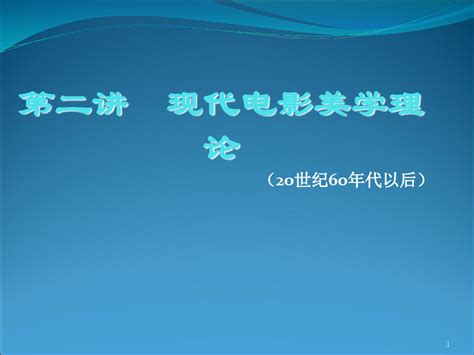 第二讲　现代电影美学理论

（20世纪60年代以后）

1